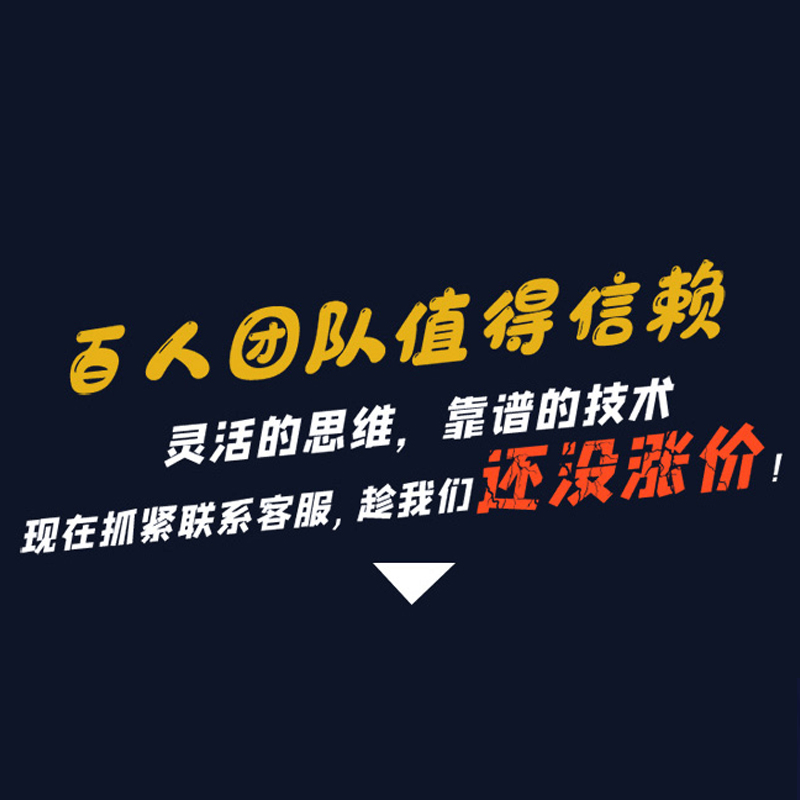 百人团队值得信赖

灵活的思维，靠谱的技术

现在抓紧联系客服，趁我们还没涨价！